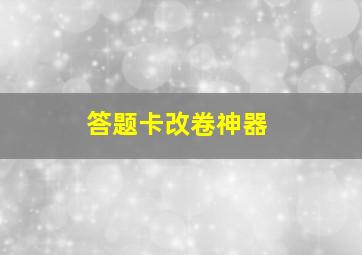 答题卡改卷神器